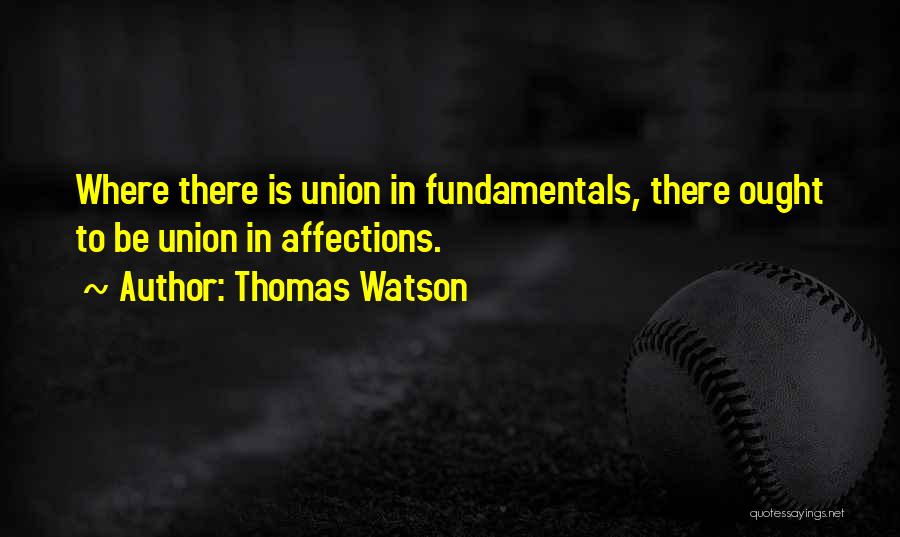 Where there is union in fundamentals, there ought to be union in affections.

~ Author: Thomas Watson

quotessayings.net